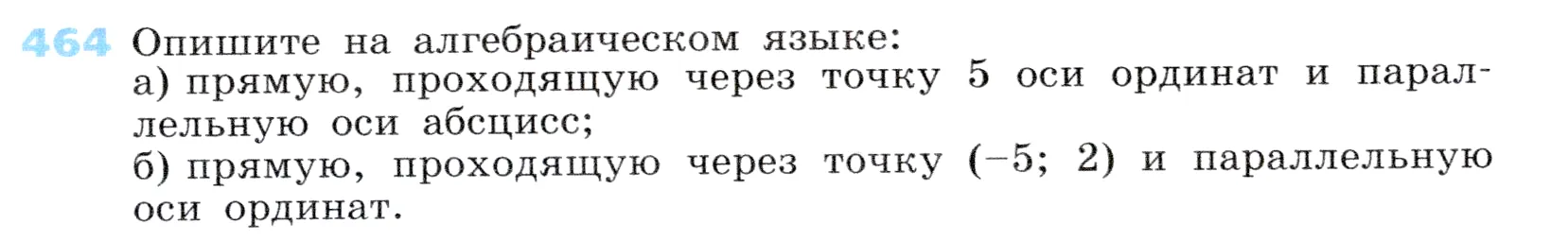 464 Опишите на алгебраическом языке:
а) прямую, проходящую через точку 5 оси ординат и параллельную оси абсцисс;
б) прямую, проходящую через точку $(-5; 2)$ и параллельную оси ординат.